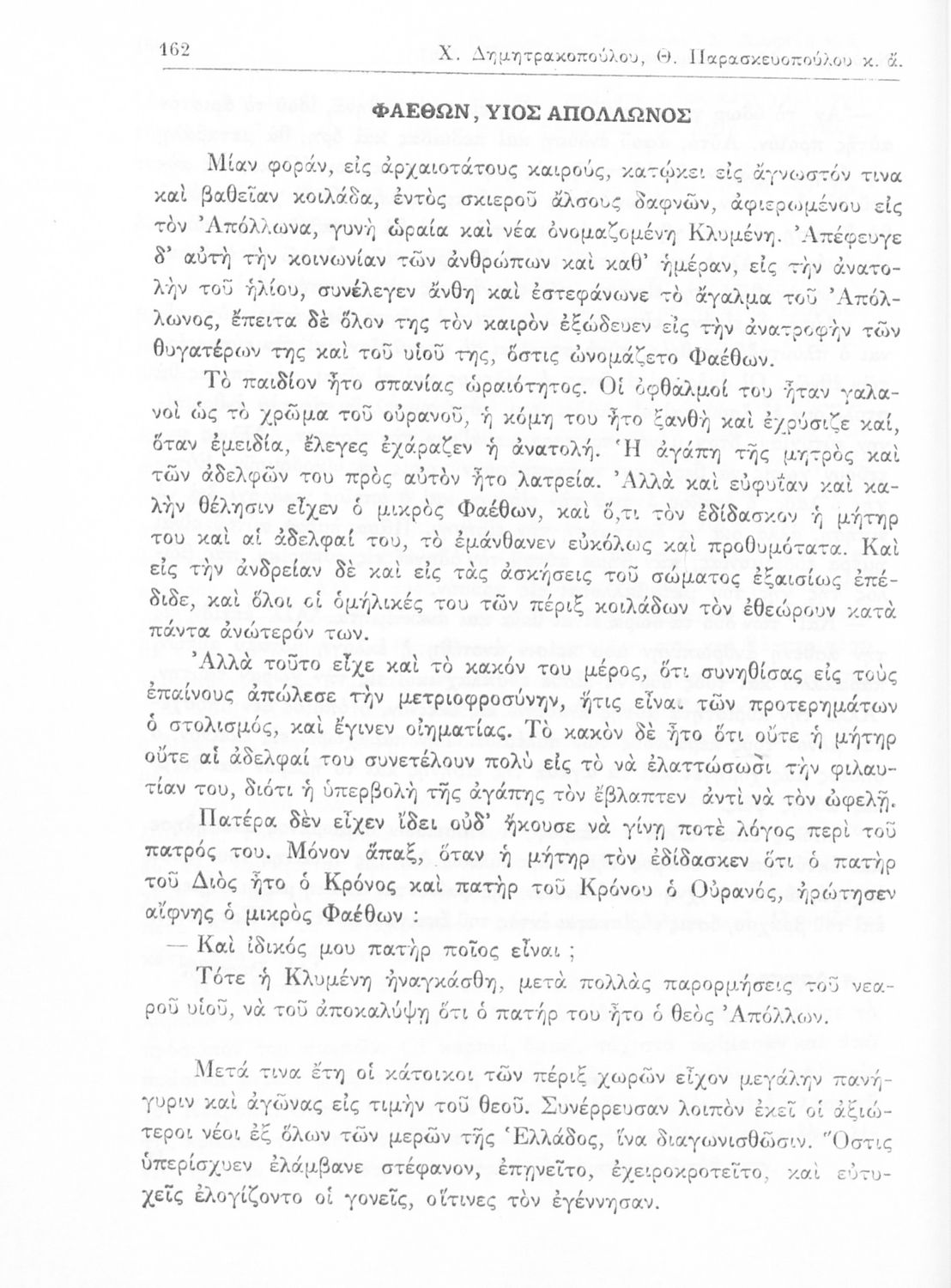 162 Χ. Δημητρακοπούλου, Θ. Παρασκευοπούλου κ. ἄ.

ΦΑΕΘΩΝ, ΥΙΟΣ ΑΠΟΛΛΩΝΟΣ

Μίαν φοράν, εἰς ἀρχαιοτάτους καιρούς, κατῴκει εἰς ἄγνωστόν τινα καὶ βαθεῖαν κοιλάδα, ἐντὸς σκιεροῦ ἄλσους δαφνῶν, ἀφιερωμένου εἰς τὸν Ἀπόλλωνα, γυνὴ ὡραία καὶ νέα ὀνομαζομένη Κλυμένη. Ἀπέφευγε δ' αὐτὴ τὴν κοινωνίαν τῶν ἀνθρώπων καὶ καθ' ἡμέραν, εἰς τὴν ἀνατολὴν τοῦ ἡλίου, συνέλεγεν ἄνθη καὶ ἐστεφάνωνε τὸ ἄγαλμα τοῦ Ἀπόλλωνος, ἔπειτα δὲ ὅλον της τὸν καιρὸν ἐξώδευεν εἰς τὴν ἀνατροφὴν τῶν θυγατέρων της καὶ τοῦ υἱοῦ της, ὅστις ὠνομάζετο Φαέθων.

Τὸ παιδίον ἦτο σπανίας ὡραιότητος. Οἱ ὀφθαλμοί του ἦταν γαλανοὶ ὡς τὸ χρῶμα τοῦ οὐρανοῦ, ἡ κόμη του ἦτο ξανθὴ καὶ ἐχρύσιζε καί, ὅταν ἐμειδία, ἔλεγες ἐχάραζεν ἡ ἀνατολή. Ἡ ἀγάπη τῆς μητρὸς καὶ τῶν ἀδελφῶν του πρὸς αὐτὸν ἦτο λατρεία. Ἀλλὰ καὶ εὐφυΐαν καὶ καλὴν θέλησιν εἶχεν ὁ μικρὸς Φαέθων, καὶ ὅ,τι τὸν ἐδίδασκον ἡ μήτηρ του καὶ αἱ ἀδελφαί του, τὸ ἐμάνθανεν εὐκόλως καὶ προθυμότατα. Καὶ εἰς τὴν ἀνδρείαν δὲ καὶ εἰς τὰς ἀσκήσεις τοῦ σώματος ἐξαισίως ἐπέδιδε, καὶ ὅλοι οἱ ὁμήλικές του τῶν πέριξ κοιλάδων τὸν ἐθεώρουν κατὰ πάντα ἀνώτερόν των.

Ἀλλὰ τοῦτο εἶχε καὶ τὸ κακόν του μέρος, ὅτι συνηθίσας εἰς τοὺς ἐπαίνους ἀπώλεσε τὴν μετριοφροσύνην, ἥτις εἶναι τῶν προτερημάτων ὁ στολισμός, καὶ ἔγινεν οἰηματίας. Τὸ κακὸν δὲ ἦτο ὅτι οὔτε ἡ μήτηρ οὔτε αἱ ἀδελφαί του συνετέλουν πολὺ εἰς τὸ νὰ ἐλαττώσωσι τὴν φιλαυτίαν του, διότι ἡ ὑπερβολὴ τῆς ἀγάπης τὸν ἔβλαπτεν ἀντὶ νὰ τὸν ὠφελῇ.

Πατέρα δὲν εἶχεν ἴδει οὐδ' ἤκουσε νὰ γίνῃ ποτὲ λόγος περὶ τοῦ πατρός του. Μόνον ἅπαξ, ὅταν ἡ μήτηρ τὸν ἐδίδασκεν ὅτι ὁ πατὴρ τοῦ Διὸς ἦτο ὁ Κρόνος καὶ πατὴρ τοῦ Κρόνου ὁ Οὐρανός, ἠρώτησεν αἴφνης ὁ μικρὸς Φαέθων :

— Καὶ ἰδικός μου πατὴρ ποῖος εἶναι ;

Τότε ἡ Κλυμένη ἠναγκάσθη, μετὰ πολλὰς παρορμήσεις τοῦ νεαροῦ υἱοῦ, νὰ τοῦ ἀποκαλύψῃ ὅτι ὁ πατήρ του ἦτο ὁ θεὸς Ἀπόλλων.

Μετά τινα ἔτη οἱ κάτοικοι τῶν πέριξ χωρῶν εἶχον μεγάλην πανήγυριν καὶ ἀγῶνας εἰς τιμὴν τοῦ θεοῦ. Συνέρρευσαν λοιπὸν ἐκεῖ οἱ ἀξιώτεροι νέοι ἐξ ὅλων τῶν μερῶν τῆς Ἑλλάδος, ἵνα διαγωνισθῶσιν. Ὅστις ὑπερίσχυεν ἐλάμβανε στέφανον, ἐπῃνεῖτο, ἐχειροκροτεῖτο, καὶ εὐτυχεῖς ἐλογίζοντο οἱ γονεῖς, οἵτινες τὸν ἐγέννησαν.